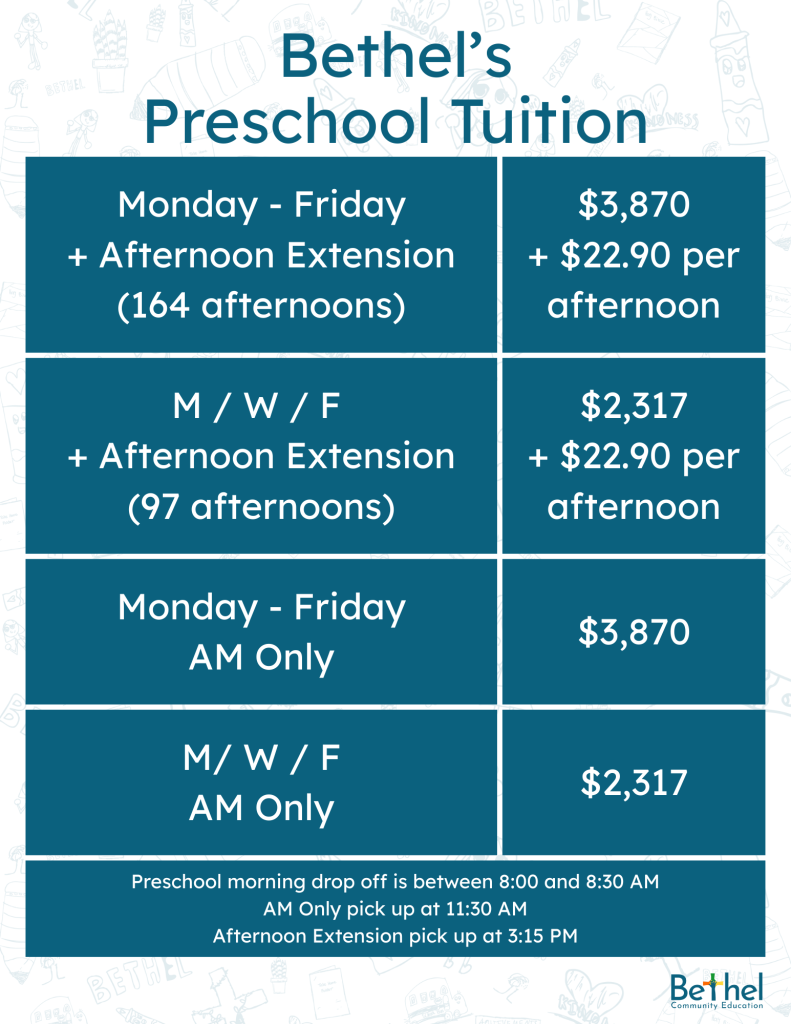 Bethel's
Preschool Tuition

| Monday - Friday + Afternoon Extension (164 afternoons) | \$3,870 + \$22.90 per afternoon |
|---|---|
| M / W / F + Afternoon Extension (97 afternoons) | \$2,317 + \$22.90 per afternoon |
| Monday - Friday AM Only | \$3,870 |
| M/ W / F AM Only | \$2,317 |

Preschool morning drop off is between 8:00 and 8:30 AM
AM Only pick up at 11:30 AM
Afternoon Extension pick up at 3:15 PM

Bethel
Community Education